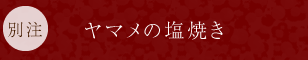 別注

ヤマメの塩焼き